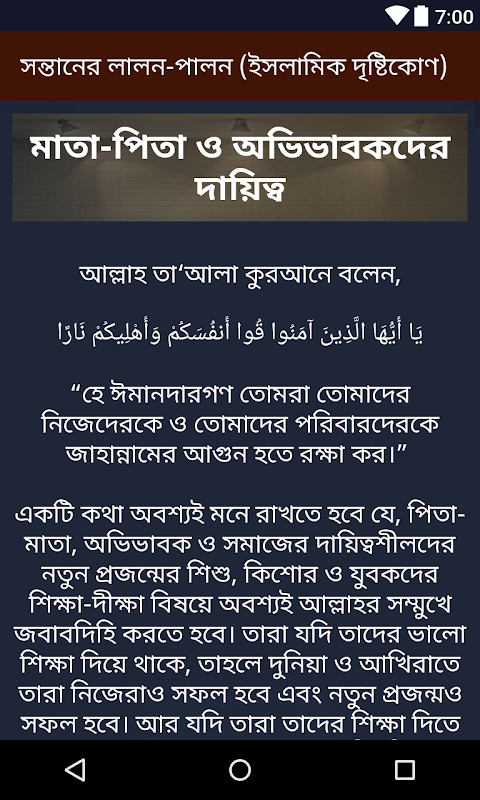 7:00

সন্তানের লালন-পালন (ইসলামিক দৃষ্টিকোণ)

মাতা-পিতা ও অভিভাবকদের দায়িত্ব

আল্লাহ তা‘আলা কুরআনে বলেন,

يَا أَيُّهَا الَّذِينَ آمَنُوا قُوا أَنفُسَكُمْ وَأَهْلِيكُمْ نَارًا

“হে ঈমানদারগণ তোমরা তোমাদের নিজেদেরকে ও তোমাদের পরিবারদেরকে জাহান্নামের আগুন হতে রক্ষা কর।”

একটি কথা অবশ্যই মনে রাখতে হবে যে, পিতা-মাতা, অভিভাবক ও সমাজের দায়িত্বশীলদের নতুন প্রজন্মের শিশু, কিশোর ও যুবকদের শিক্ষা-দীক্ষা বিষয়ে অবশ্যই আল্লাহর সম্মুখে জবাবদিহি করতে হবে। তারা যদি তাদের ভালো শিক্ষা দিয়ে থাকে, তাহলে দুনিয়া ও আখিরাতে তারা নিজেরাও সফল হবে এবং নতুন প্রজন্মও সফল হবে। আর যদি তারা তাদের শিক্ষা দিতে